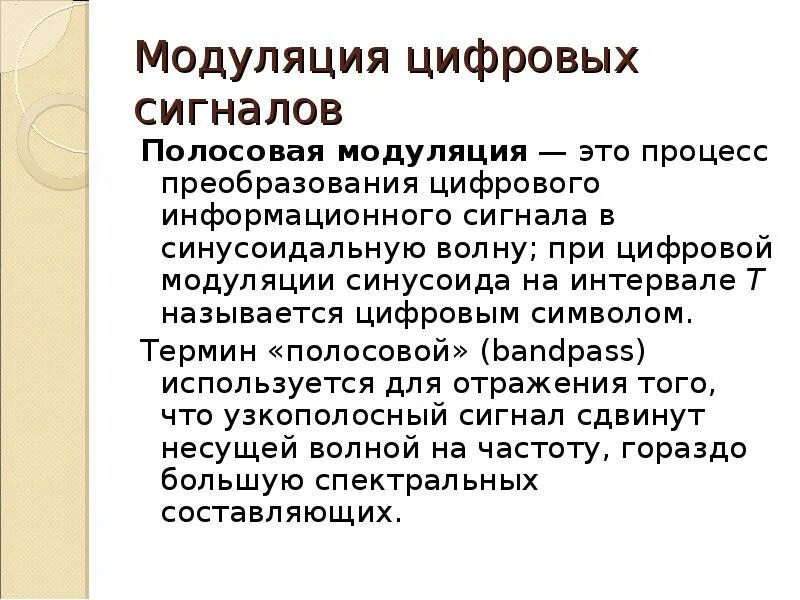 Модуляция цифровых сигналов

Полосовая модуляция — это процесс преобразования цифрового информационного сигнала в синусоидальную волну; при цифровой модуляции синусоида на интервале $T$ называется цифровым символом.

Термин «полосовой» (bandpass) используется для отражения того, что узкополосный сигнал сдвинут несущей волной на частоту, гораздо большую спектральных составляющих.